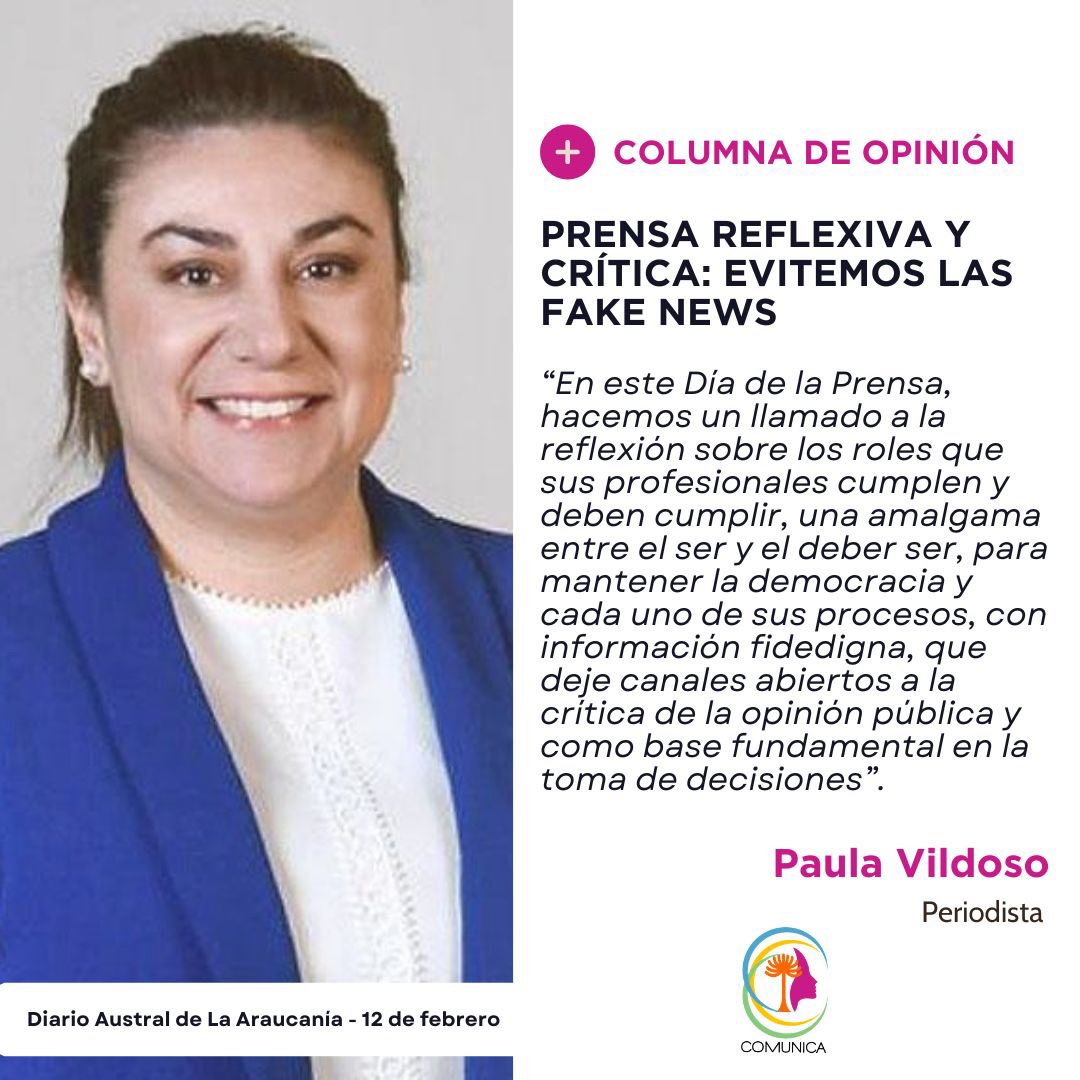 + COLUMNA DE OPINIÓN

PRENSA REFLEXIVA Y CRÍTICA: EVITEMOS LAS FAKE NEWS

“En este Día de la Prensa, hacemos un llamado a la reflexión sobre los roles que sus profesionales cumplen y deben cumplir, una amalgama entre el ser y el deber ser, para mantener la democracia y cada uno de sus procesos, con información fidedigna, que deje canales abiertos a la crítica de la opinión pública y como base fundamental en la toma de decisiones”.

Paula Vildoso

Periodista

COMUNICA

Diario Austral de La Araucanía - 12 de febrero